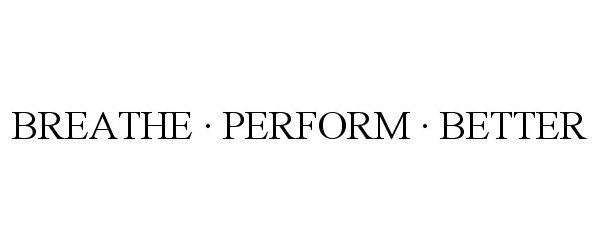 BREATHE · PERFORM · BETTER